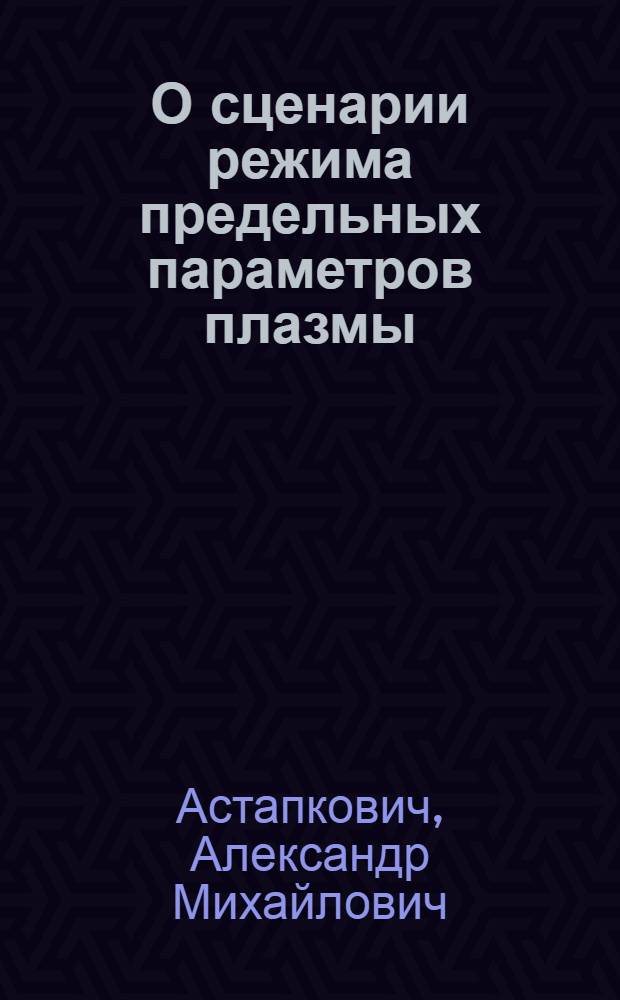 О сценарии режима предельных параметров плазмы

Астапкович, Александр Михайлович